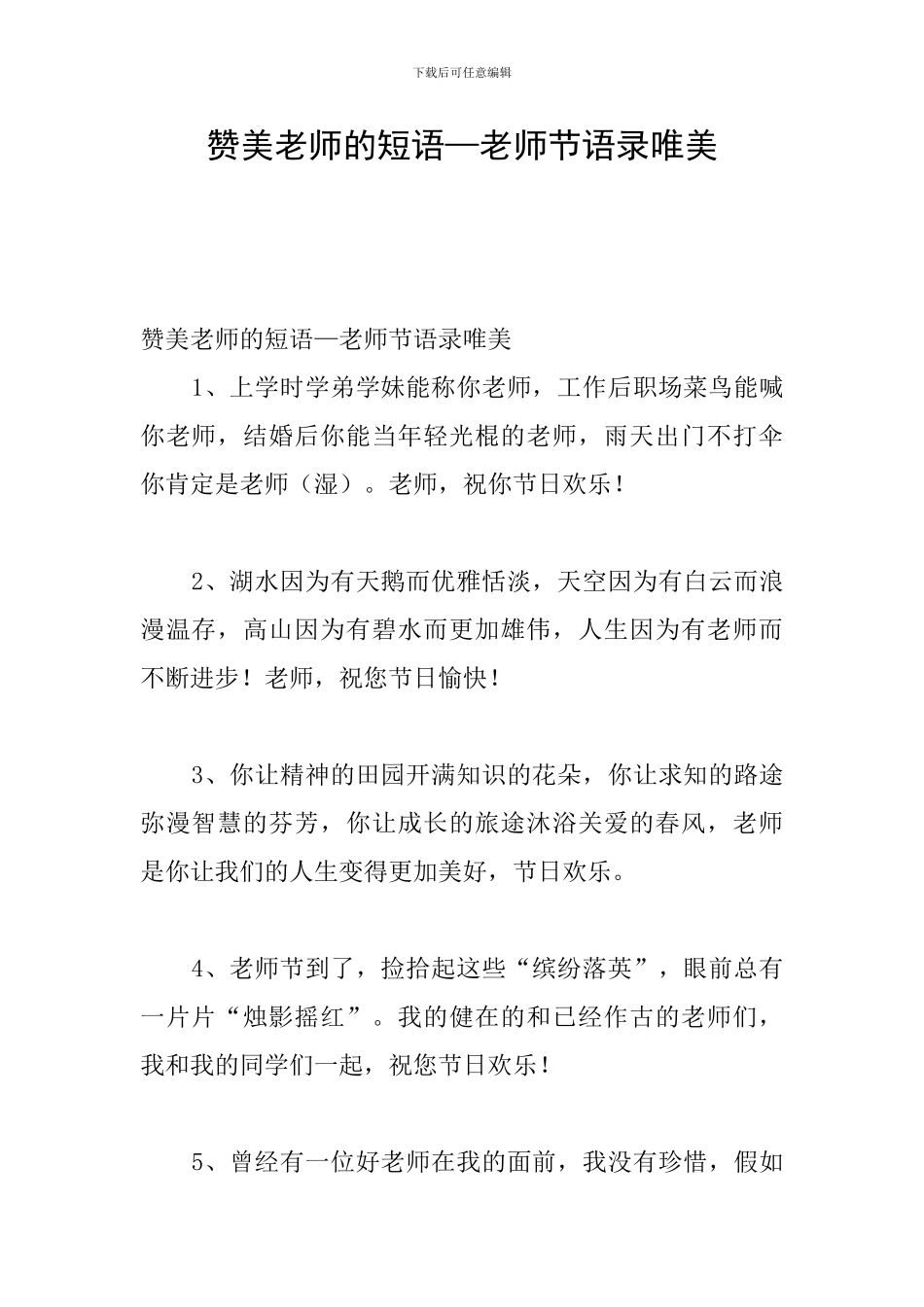 下载后可任意编辑

赞美老师的短语—老师节语录唯美

赞美老师的短语—老师节语录唯美

1、上学时学弟学妹能称你老师，工作后职场菜鸟能喊你老师，结婚后你能当年轻光棍的老师，雨天出门不打伞你肯定是老师（湿）。老师，祝你节日欢乐！

2、湖水因为有天鹅而优雅恬淡，天空因为有白云而浪漫温存，高山因为有碧水而更加雄伟，人生因为有老师而不断进步！老师，祝您节日愉快！

3、你让精神的田园开满知识的花朵，你让求知的路途弥漫智慧的芬芳，你让成长的旅途沐浴关爱的春风，老师是你让我们的人生变得更加美好，节日欢乐。

4、老师节到了，捡拾起这些“缤纷落英”，眼前总有一片片“烛影摇红”。我的健在的和已经作古的老师们，我和我的同学们一起，祝您节日欢乐！

5、曾经有一位好老师在我的面前，我没有珍惜，假如